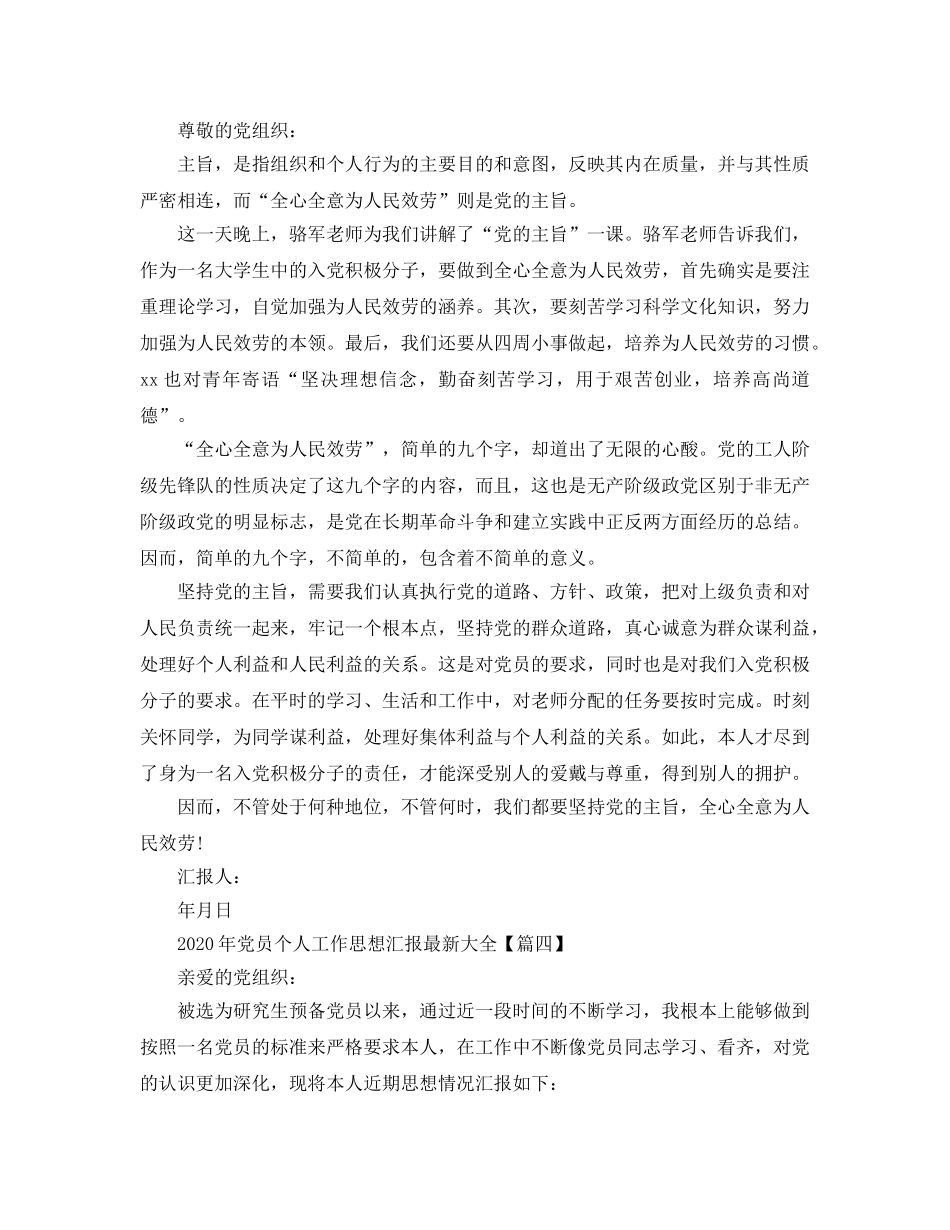 尊敬的党组织：

主旨，是指组织和个人行为的主要目的和意图，反映其内在质量，并与其性质严密相连，而“全心全意为人民效劳”则是党的主旨。

这一天晚上，骆军老师为我们讲解了“党的主旨”一课。骆军老师告诉我们，作为一名大学生中的入党积极分子，要做到全心全意为人民效劳，首先确实是要注重理论学习，自觉加强为人民效劳的涵养。其次，要刻苦学习科学文化知识，努力加强为人民效劳的本领。最后，我们还要从四周小事做起，培养为人民效劳的习惯。xx 也对青年寄语“坚决理想信念，勤奋刻苦学习，用于艰苦创业，培养高尚道德”。

“全心全意为人民效劳”，简单的九个字，却道出了无限的心酸。党的工人阶级先锋队的性质决定了这九个字的内容，而且，这也是无产阶级政党区别于非无产阶级政党的明显标志，是党在长期革命斗争和建立实践中正反两方面经历的总结。因而，简单的九个字，不简单的，包含着不简单的意义。

坚持党的主旨，需要我们认真执行党的道路、方针、政策，把对上级负责和对人民负责统一起来，牢记一个根本点，坚持党的群众道路，真心诚意为群众谋利益，处理好个人利益和人民利益的关系。这是对党员的要求，同时也是对我们入党积极分子的要求。在平时的学习、生活和工作中，对老师分配的任务要按时完成。时刻关怀同学，为同学谋利益，处理好集体利益与个人利益的关系。如此，本人才尽到了身为一名入党积极分子的责任，才能深受别人的爱戴与尊重，得到别人的拥护。

因而，不管处于何种地位，不管何时，我们都要坚持党的主旨，全心全意为人民效劳!

汇报人：

年月日

2020 年党员个人工作思想汇报最新大全【篇四】

亲爱的党组织：

被选为研究生预备党员以来，通过近一段时间的不断学习，我根本上能够做到按照一名党员的标准来严格要求本人，在工作中不断像党员同志学习、看齐，对党的认识更加深化，现将本人近期思想情况汇报如下：